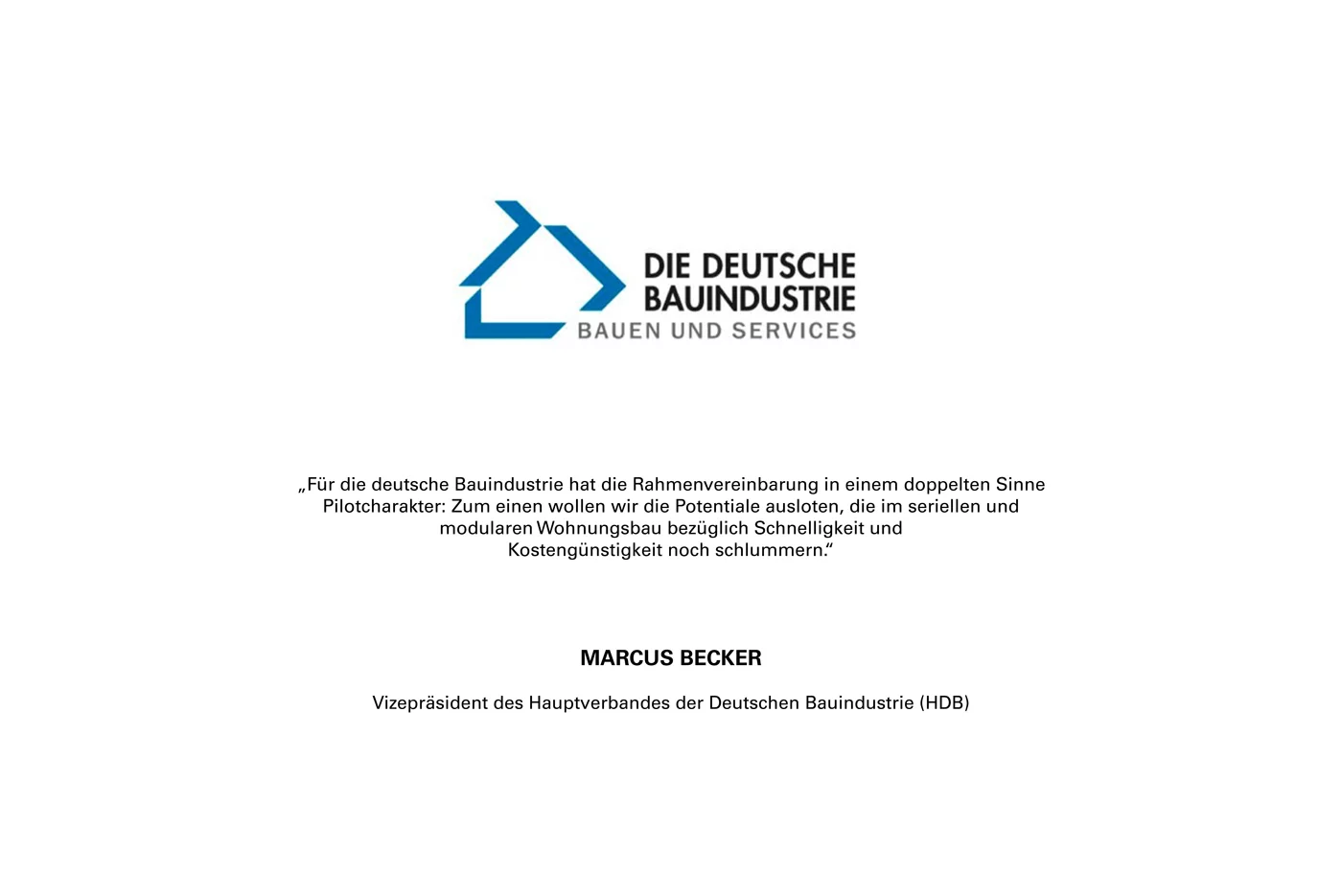 DIE DEUTSCHE
BAUINDUSTRIE
BAUEN UND SERVICES

„Für die deutsche Bauindustrie hat die Rahmenvereinbarung in einem doppelten Sinne Pilotcharakter: Zum einen wollen wir die Potentiale ausloten, die im seriellen und modularen Wohnungsbau bezüglich Schnelligkeit und Kostengünstigkeit noch schlummern.“

MARCUS BECKER

Vizepräsident des Hauptverbandes der Deutschen Bauindustrie (HDB)